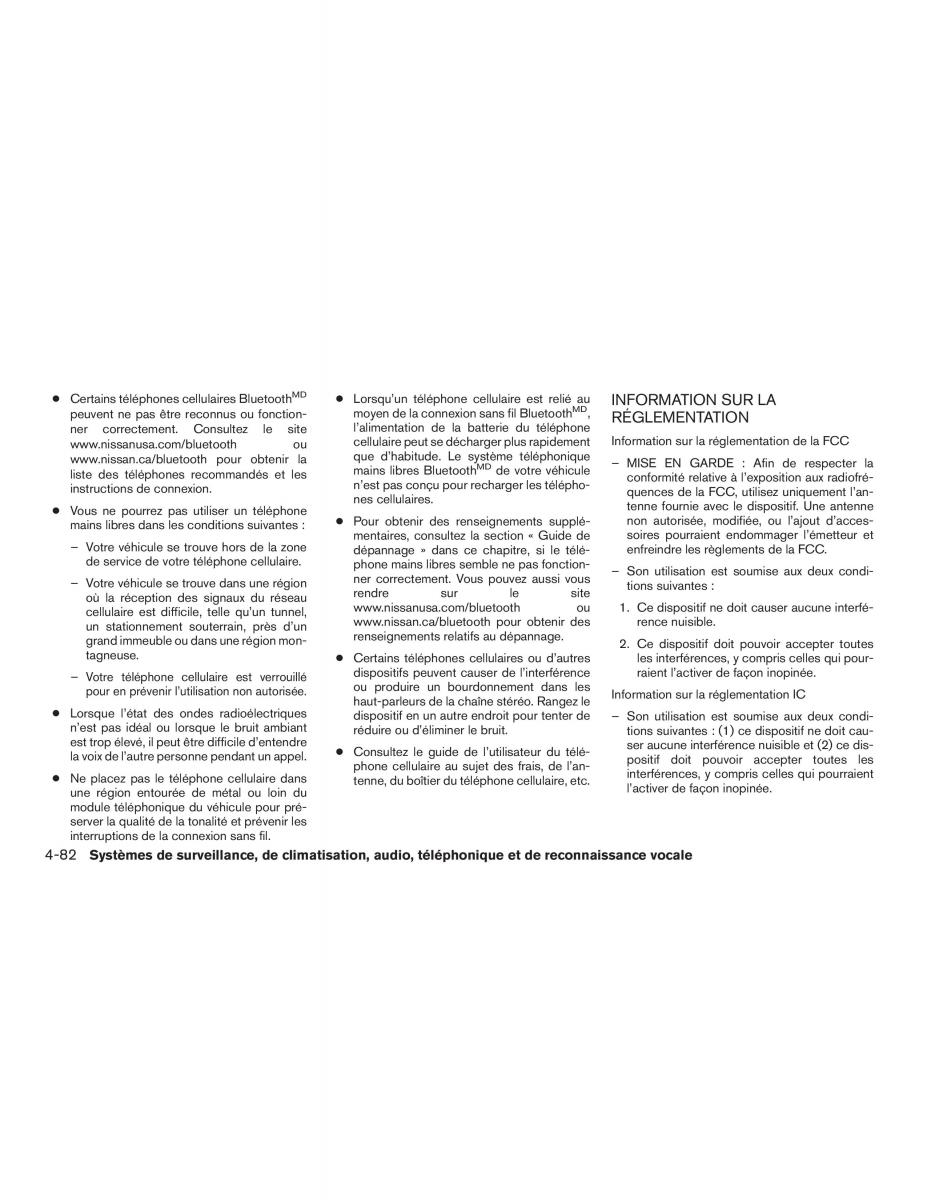 ● Certains téléphones cellulaires Bluetooth$^{MD}$ peuvent ne pas être reconnus ou fonctionner correctement. Consultez le site www.nissanusa.com/bluetooth ou www.nissan.ca/bluetooth pour obtenir la liste des téléphones recommandés et les instructions de connexion.

● Vous ne pourrez pas utiliser un téléphone mains libres dans les conditions suivantes :

– Votre véhicule se trouve hors de la zone de service de votre téléphone cellulaire.

– Votre véhicule se trouve dans une région où la réception des signaux du réseau cellulaire est difficile, telle qu'un tunnel, un stationnement souterrain, près d'un grand immeuble ou dans une région montagneuse.

– Votre téléphone cellulaire est verrouillé pour en prévenir l'utilisation non autorisée.

● Lorsque l'état des ondes radioélectriques n'est pas idéal ou lorsque le bruit ambiant est trop élevé, il peut être difficile d'entendre la voix de l'autre personne pendant un appel.

● Ne placez pas le téléphone cellulaire dans une région entourée de métal ou loin du module téléphonique du véhicule pour préserver la qualité de la tonalité et prévenir les interruptions de la connexion sans fil.

● Lorsqu'un téléphone cellulaire est relié au moyen de la connexion sans fil Bluetooth$^{MD}$, l'alimentation de la batterie du téléphone cellulaire peut se décharger plus rapidement que d'habitude. Le système téléphonique mains libres Bluetooth$^{MD}$ de votre véhicule n'est pas conçu pour recharger les téléphones cellulaires.

● Pour obtenir des renseignements supplémentaires, consultez la section « Guide de dépannage » dans ce chapitre, si le téléphone mains libres semble ne pas fonctionner correctement. Vous pouvez aussi vous rendre sur le site www.nissanusa.com/bluetooth ou www.nissan.ca/bluetooth pour obtenir des renseignements relatifs au dépannage.

● Certains téléphones cellulaires ou d'autres dispositifs peuvent causer de l'interférence ou produire un bourdonnement dans les haut-parleurs de la chaîne stéréo. Rangez le dispositif en un autre endroit pour tenter de réduire ou d'éliminer le bruit.

● Consultez le guide de l'utilisateur du téléphone cellulaire au sujet des frais, de l'antenne, du boîtier du téléphone cellulaire, etc.

INFORMATION SUR LA RÉGLEMENTATION

Information sur la réglementation de la FCC

– MISE EN GARDE : Afin de respecter la conformité relative à l'exposition aux radiofréquences de la FCC, utilisez uniquement l'antenne fournie avec le dispositif. Une antenne non autorisée, modifiée, ou l'ajout d'accessoires pourraient endommager l'émetteur et enfreindre les règlements de la FCC.

– Son utilisation est soumise aux deux conditions suivantes :

1. Ce dispositif ne doit causer aucune interférence nuisible.

2. Ce dispositif doit pouvoir accepter toutes les interférences, y compris celles qui pourraient l'activer de façon inopinée.

Information sur la réglementation IC

– Son utilisation est soumise aux deux conditions suivantes : (1) ce dispositif ne doit causer aucune interférence nuisible et (2) ce dispositif doit pouvoir accepter toutes les interférences, y compris celles qui pourraient l'activer de façon inopinée.

4-82 Systèmes de surveillance, de climatisation, audio, téléphonique et de reconnaissance vocale